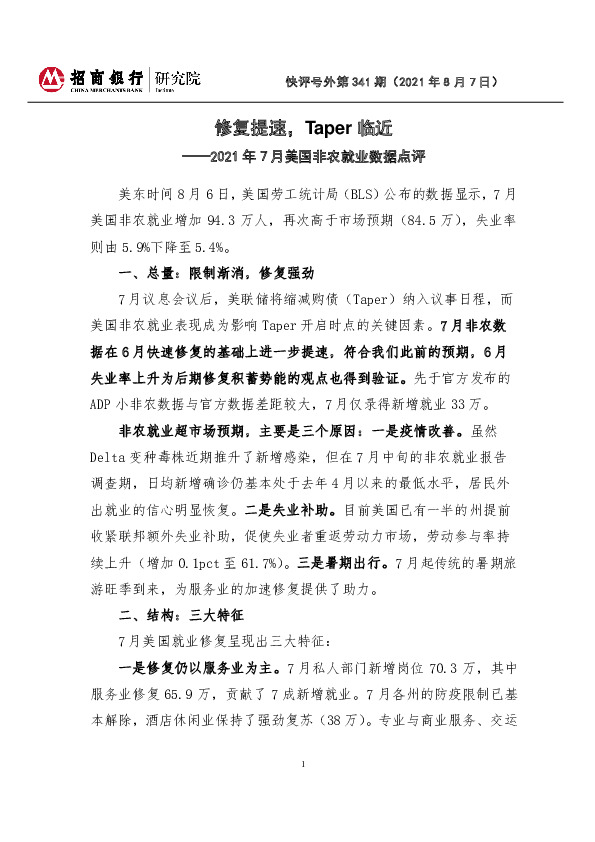 招商银行 研究院
CHINA MERCHANTS BANK

快评号外第 341 期（2021 年 8 月 7 日）

修复提速，Taper 临近
——2021 年 7 月美国非农就业数据点评

美东时间 8 月 6 日，美国劳工统计局（BLS）公布的数据显示，7 月美国非农就业增加 94.3 万人，再次高于市场预期（84.5 万），失业率则由 5.9%下降至 5.4%。

一、总量：限制渐消，修复强劲

7 月议息会议后，美联储将缩减购债（Taper）纳入议事日程，而美国非农就业表现成为影响 Taper 开启时点的关键因素。7 月非农数据在 6 月快速修复的基础上进一步提速，符合我们此前的预期，6 月失业率上升为后期修复积蓄势能的观点也得到验证。先于官方发布的 ADP 小非农数据与官方数据差距较大，7 月仅录得新增就业 33 万。

非农就业超市场预期，主要是三个原因：一是疫情改善。虽然 Delta 变种毒株近期推升了新增感染，但在 7 月中旬的非农就业报告调查期，日均新增确诊仍基本处于去年 4 月以来的最低水平，居民外出就业的信心明显恢复。二是失业补助。目前美国已有一半的州提前收紧联邦额外失业补助，促使失业者重返劳动力市场，劳动参与率持续上升（增加 0.1pct 至 61.7%）。三是暑期出行。7 月起传统的暑期旅游旺季到来，为服务业的加速修复提供了助力。

二、结构：三大特征

7 月美国就业修复呈现出三大特征：

一是修复仍以服务业为主。7 月私人部门新增岗位 70.3 万，其中服务业修复 65.9 万，贡献了 7 成新增就业。7 月各州的防疫限制已基本解除，酒店休闲业保持了强劲复苏（38 万）。专业与商业服务、交运

1